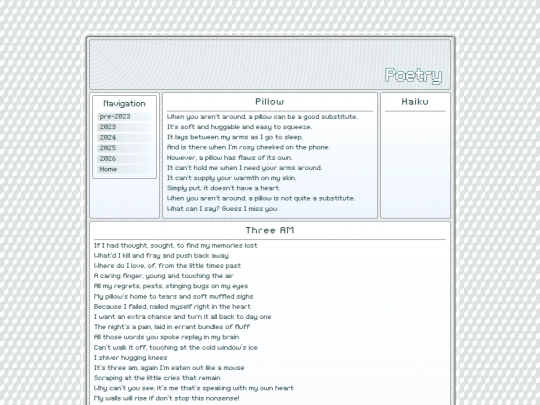 Poetry

Navigation

pre-2023
2023
2024
2025
2026
Home

Pillow

When you aren't around, a pillow can be a good substitute.
It's soft and huggable and easy to squeeze.
It lays between my arms as I go to sleep,
And is there when I'm rosy cheeked on the phone.
However, a pillow has flaws of its own.
It can't hold me when I need your arms around.
It can't supply your warmth on my skin.
Simply put, it doesn't have a heart.
When you aren't around, a pillow is not quite a substitute.
What can I say? Guess I miss you.

Haiku

Three AM

If I had thought, sought, to find my memories lost
What'd I kill and fray and push back away
Where do I love, of, from the little times past
A caring finger, young and touching the air
All my regrets, pests, stinging bugs on my eyes
My pillow's home to tears and soft muffled sighs
Because I failed, nailed myself right in the heart
I want an extra chance and turn it all back to day one
The night's a pain, laid in errant bundles of fluff
All those words you spoke replay in my brain
Can't walk it off, touching at the cold window's ice
I shiver hugging knees
It's three am, again I'm eaten out like a mouse
Scraping at the little cries that remain
Why can't you see, it's me that's speaking with my own heart
My walls will rise if don't stop this nonsense!